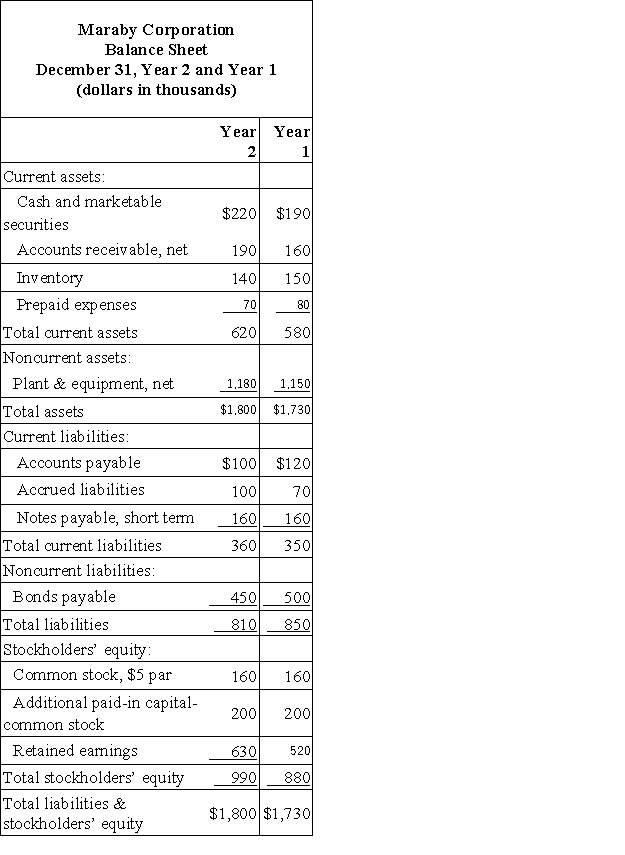 Maraby Corporation
Balance Sheet
December 31, Year 2 and Year 1
(dollars in thousands)

| | Year 2 | Year 1 |
|---|---|---|
| Current assets: | | |
| Cash and marketable securities | $220 | $190 |
| Accounts receivable, net | 190 | 160 |
| Inventory | 140 | 150 |
| Prepaid expenses | 70 | 80 |
| Total current assets | 620 | 580 |
| Noncurrent assets: | | |
| Plant & equipment, net | 1,180 | 1,150 |
| Total assets | $1,800 | $1,730 |
| Current liabilities: | | |
| Accounts payable | $100 | $120 |
| Accrued liabilities | 100 | 70 |
| Notes payable, short term | 160 | 160 |
| Total current liabilities | 360 | 350 |
| Noncurrent liabilities: | | |
| Bonds payable | 450 | 500 |
| Total liabilities | 810 | 850 |
| Stockholders' equity: | | |
| Common stock, $5 par | 160 | 160 |
| Additional paid-in capital-common stock | 200 | 200 |
| Retained earnings | 630 | 520 |
| Total stockholders' equity | 990 | 880 |
| Total liabilities & stockholders' equity | $1,800 | $1,730 |